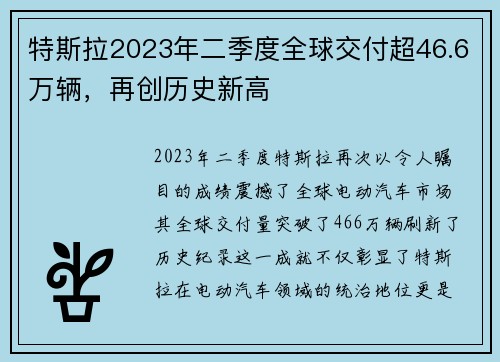 特斯拉2023年二季度全球交付超46.6万辆，再创历史新高

2023年二季度特斯拉再次以令人瞩目的成绩震撼了全球电动汽车市场其全球交付量突破了466万辆刷新了历史纪录这一成就不仅彰显了特斯拉在电动汽车领域的统治地位更是